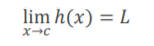 $\lim_{x \to c} h(x) = L$